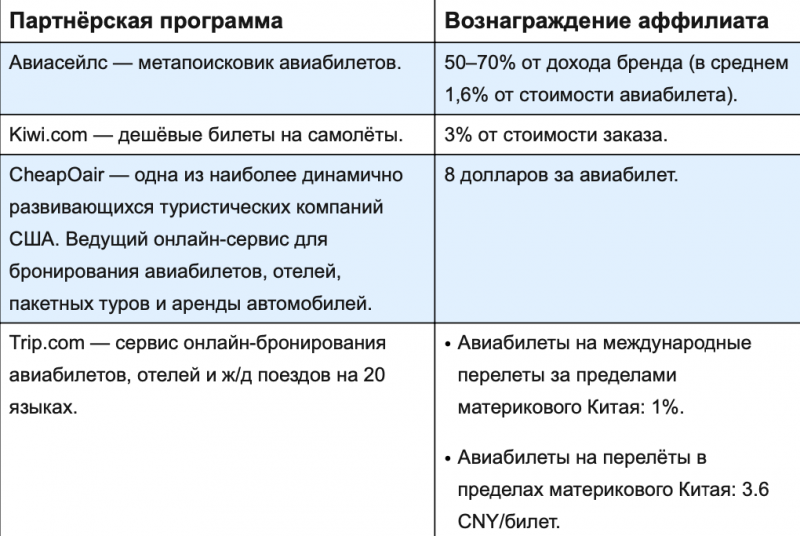 | Партнёрская программа | Вознаграждение аффилиата |
|---|---|
| Авиасейлс — метапоисковик авиабилетов. | 50–70% от дохода бренда (в среднем 1,6% от стоимости авиабилета). |
| Kiwi.com — дешёвые билеты на самолёты. | 3% от стоимости заказа. |
| CheapOair — одна из наиболее динамично развивающихся туристических компаний США. Ведущий онлайн-сервис для бронирования авиабилетов, отелей, пакетных туров и аренды автомобилей. | 8 долларов за авиабилет. |
| Trip.com — сервис онлайн-бронирования авиабилетов, отелей и ж/д поездов на 20 языках. | • Авиабилеты на международные перелеты за пределами материкового Китая: 1%. • Авиабилеты на перелёты в пределах материкового Китая: 3.6 CNY/билет. |